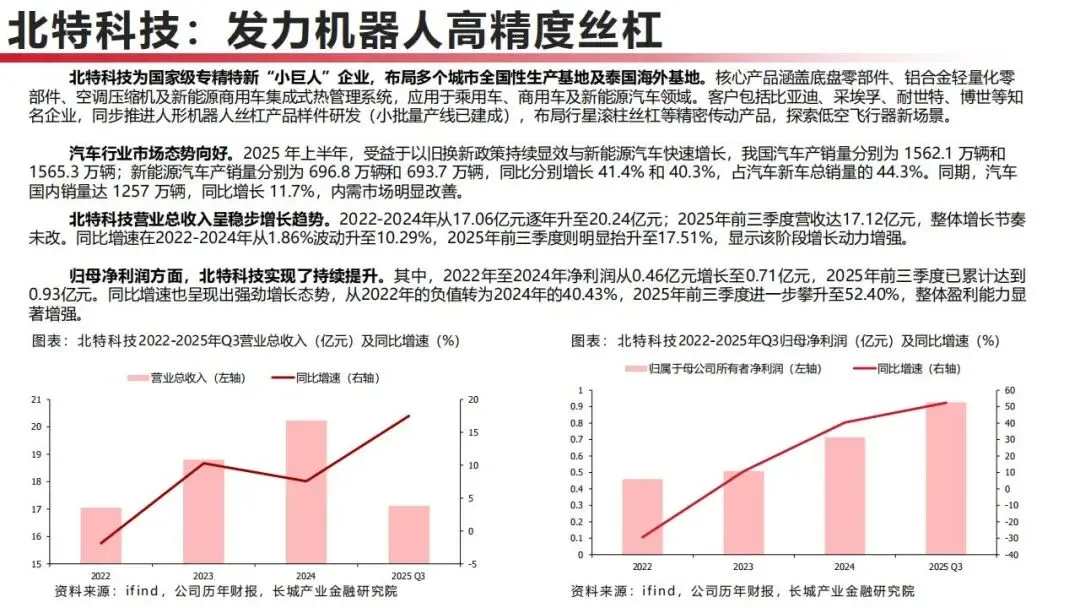 北特科技：发力机器人高精度丝杠

北特科技为国家级专精特新“小巨人”企业，布局多个城市全国性生产基地及泰国海外基地。核心产品涵盖底盘零部件、铝合金轻量化零部件、空调压缩机及新能源商用车集成式热管理系统，应用于乘用车、商用车及新能源汽车领域。客户包括比亚迪、采埃孚、耐世特、博世等知名企业，同步推进人形机器人丝杠产品样件研发（小批量产线已建成），布局行星滚柱丝杠等精密传动产品，探索低空飞行器新场景。

汽车行业市场态势向好。2025 年上半年，受益于以旧换新政策持续显效与新能源汽车快速增长，我国汽车产销量分别为 1562.1 万辆和 1565.3 万辆；新能源汽车产销量分别为 696.8 万辆和 693.7 万辆，同比分别增长 41.4% 和 40.3%，占汽车新车总销量的 44.3%。同期，汽车国内销量达 1257 万辆，同比增长 11.7%，内需市场明显改善。

北特科技营业总收入呈稳步增长趋势。2022-2024年从17.06亿元逐年升至20.24亿元；2025年前三季度营收达17.12亿元，整体增长节奏未改。同比增速在2022-2024年从1.86%波动升至10.29%，2025年前三季度则明显抬升至17.51%，显示该阶段增长动力增强。

归母净利润方面，北特科技实现了持续提升。其中，2022年至2024年净利润从0.46亿元增长至0.71亿元，2025年前三季度已累计达到0.93亿元。同比增速也呈现出强劲增长态势，从2022年的负值转为2024年的40.43%，2025年前三季度进一步攀升至52.40%，整体盈利能力显著增强。

图表：北特科技2022-2025年Q3营业总收入（亿元）及同比增速（%）

营业总收入（左轴） 同比增速（右轴）

21 20 19 18 17 16 15
20 15 10 5 0 -5
2022 2023 2024 2025 Q3

资料来源：ifind，公司历年财报，长城产业金融研究院

图表：北特科技2022-2025年Q3归母净利润（亿元）及同比增速（%）

归属于母公司所有者净利润（左轴） 同比增速（右轴）

1 0.9 0.8 0.7 0.6 0.5 0.4 0.3 0.2 0.1 0
60 50 40 30 20 10 0 -10 -20 -30 -40
2022 2023 2024 2025 Q3

资料来源：ifind，公司历年财报，长城产业金融研究院